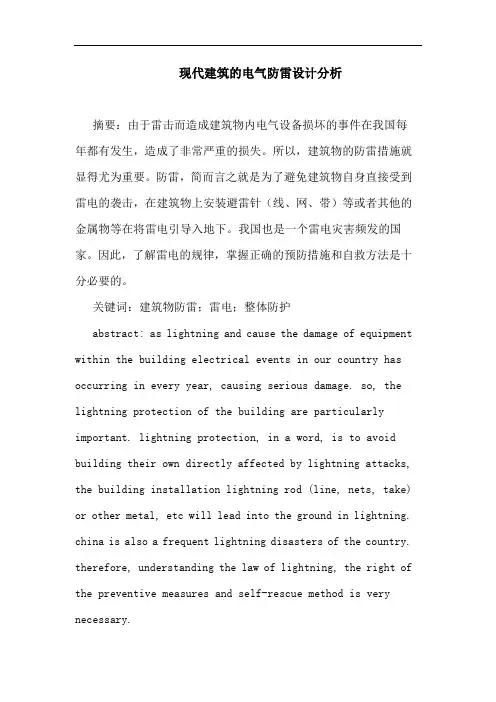 现代建筑的电气防雷设计分析

摘要：由于雷击而造成建筑物内电气设备损坏的事件在我国每年都有发生，造成了非常严重的损失。所以，建筑物的防雷措施就显得尤为重要。防雷，简而言之就是为了避免建筑物自身直接受到雷电的袭击，在建筑物上安装避雷针（线、网、带）等或者其他的金属物等在将雷电引导入地下。我国也是一个雷电灾害频发的国家。因此，了解雷电的规律，掌握正确的预防措施和自救方法是十分必要的。

关键词：建筑物防雷；雷电；整体防护

abstract: as lightning and cause the damage of equipment within the building electrical events in our country has occurring in every year, causing serious damage. so, the lightning protection of the building are particularly important. lightning protection, in a word, is to avoid building their own directly affected by lightning attacks, the building installation lightning rod (line, nets, take) or other metal, etc will lead into the ground in lightning. china is also a frequent lightning disasters of the country. therefore, understanding the law of lightning, the right of the preventive measures and self-rescue method is very necessary.